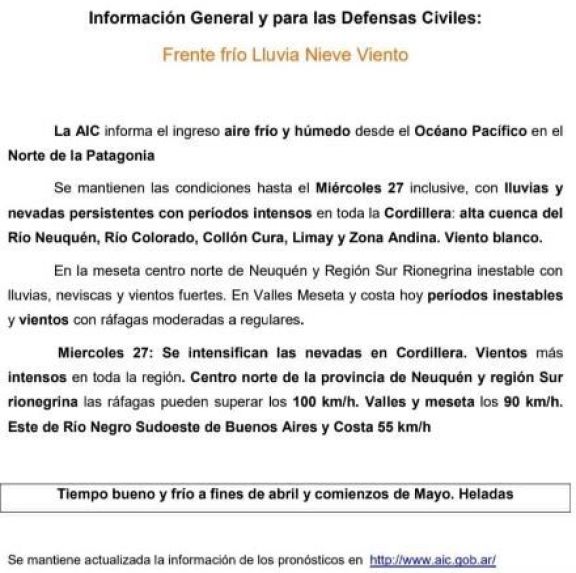 Información General y para las Defensas Civiles:

Frente frío Lluvia Nieve Viento

La AIC informa el ingreso aire frío y húmedo desde el Océano Pacífico en el Norte de la Patagonia

Se mantienen las condiciones hasta el Miércoles 27 inclusive, con lluvias y nevadas persistentes con períodos intensos en toda la Cordillera: alta cuenca del Río Neuquén, Río Colorado, Collón Cura, Limay y Zona Andina. Viento blanco.

En la meseta centro norte de Neuquén y Región Sur Rionegrina inestable con lluvias, neviscas y vientos fuertes. En Valles Meseta y costa hoy períodos inestables y vientos con ráfagas moderadas a regulares.

Miercoles 27: Se intensifican las nevadas en Cordillera. Vientos más intensos en toda la región. Centro norte de la provincia de Neuquén y región Sur rionegrina las ráfagas pueden superar los 100 km/h. Valles y meseta los 90 km/h. Este de Río Negro Sudoeste de Buenos Aires y Costa 55 km/h

Tiempo bueno y frío a fines de abril y comienzos de Mayo. Heladas

Se mantiene actualizada la información de los pronósticos en http://www.aic.gob.ar/